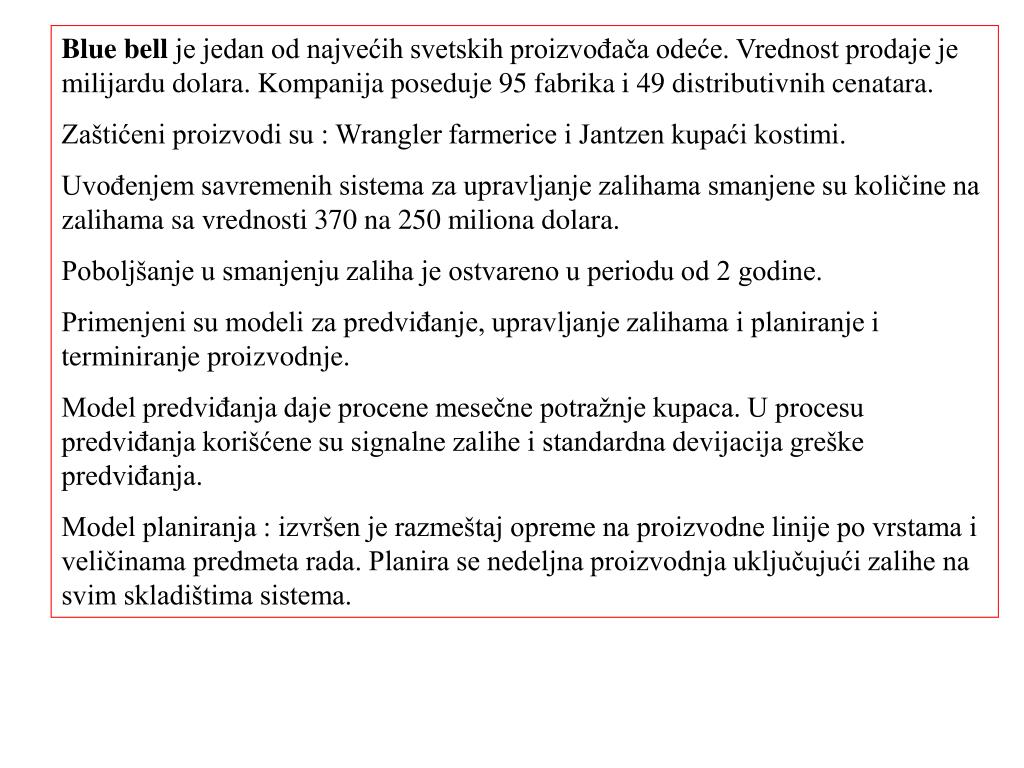 Blue bell je jedan od najvećih svetskih proizvođača odeće. Vrednost prodaje je milijardu dolara. Kompanija poseduje 95 fabrika i 49 distributivnih cenatara.

Zaštićeni proizvodi su : Wrangler farmerice i Jantzen kupaći kostimi.

Uvođenjem savremenih sistema za upravljanje zalihama smanjene su količine na zalihama sa vrednosti 370 na 250 miliona dolara.

Poboljšanje u smanjenju zaliha je ostvareno u periodu od 2 godine.

Primenjeni su modeli za predviđanje, upravljanje zalihama i planiranje i terminiranje proizvodnje.

Model predviđanja daje procene mesečne potražnje kupaca. U procesu predviđanja korišćene su signalne zalihe i standardna devijacija greške predviđanja.

Model planiranja : izvršen je razmeštaj opreme na proizvodne linije po vrstama i veličinama predmeta rada. Planira se nedeljna proizvodnja uključujući zalihe na svim skladištima sistema.